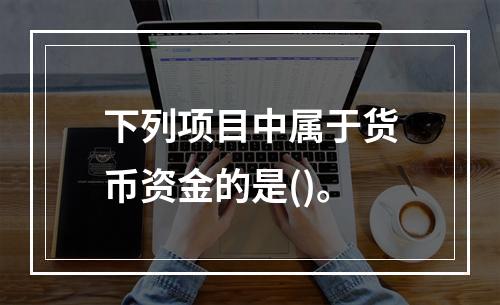 下列项目中属于货币资金的是()。